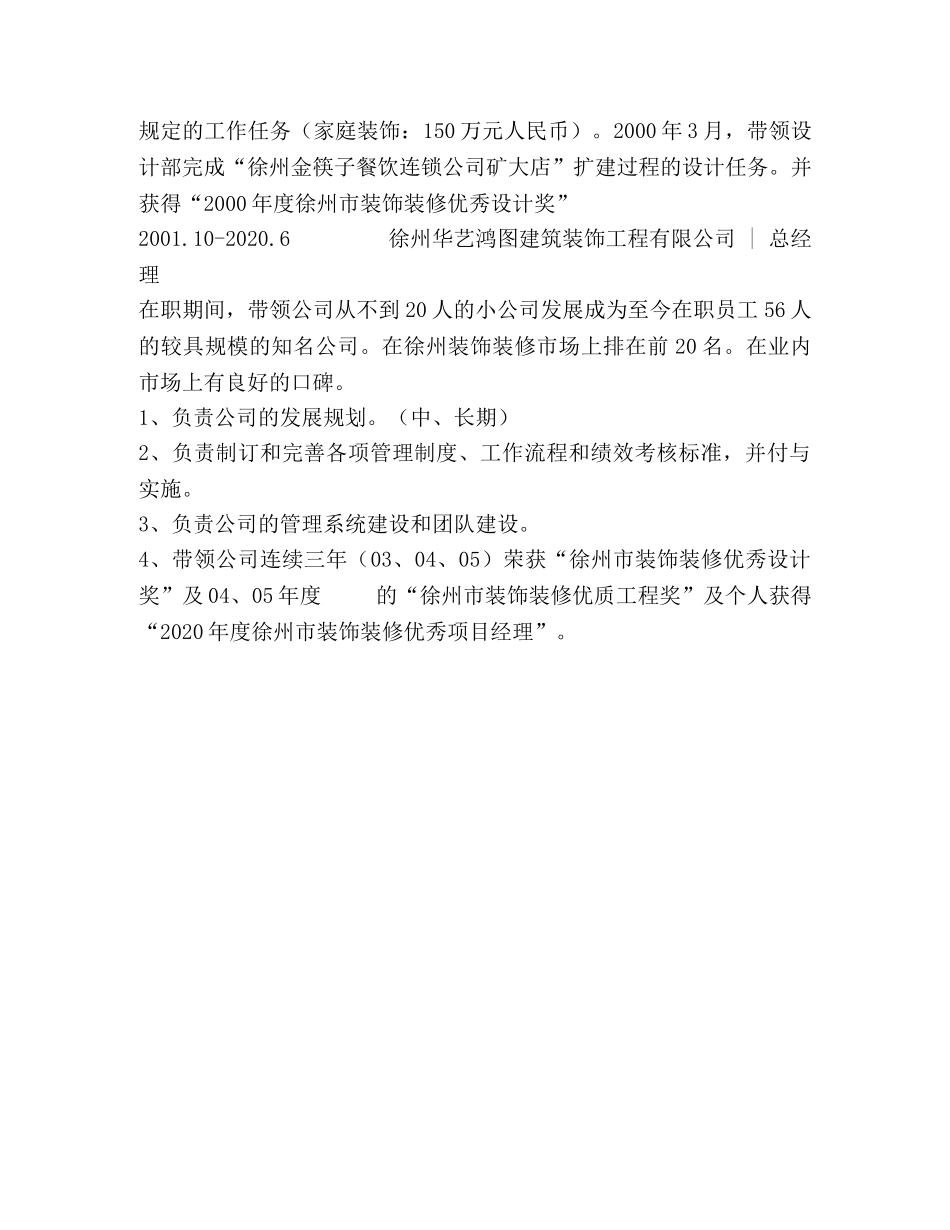 规定的工作任务（家庭装饰：150万元人民币）。2000年3月，带领设计部完成“徐州金筷子餐饮连锁公司矿大店”扩建过程的设计任务。并获得“2000年度徐州市装饰装修优秀设计奖”

2001.10-2020.6　　徐州华艺鸿图建筑装饰工程有限公司 ｜ 总经理

在职期间，带领公司从不到20人的小公司发展成为至今在职员工56人的较具规模的知名公司。在徐州装饰装修市场上排在前20名。在业内市场上有良好的口碑。

1、负责公司的发展规划。（中、长期）

2、负责制订和完善各项管理制度、工作流程和绩效考核标准，并付与实施。

3、负责公司的管理系统建设和团队建设。

4、带领公司连续三年（03、04、05）荣获“徐州市装饰装修优秀设计奖”及04、05年度　　的“徐州市装饰装修优质工程奖”及个人获得“2020年度徐州市装饰装修优秀项目经理”。